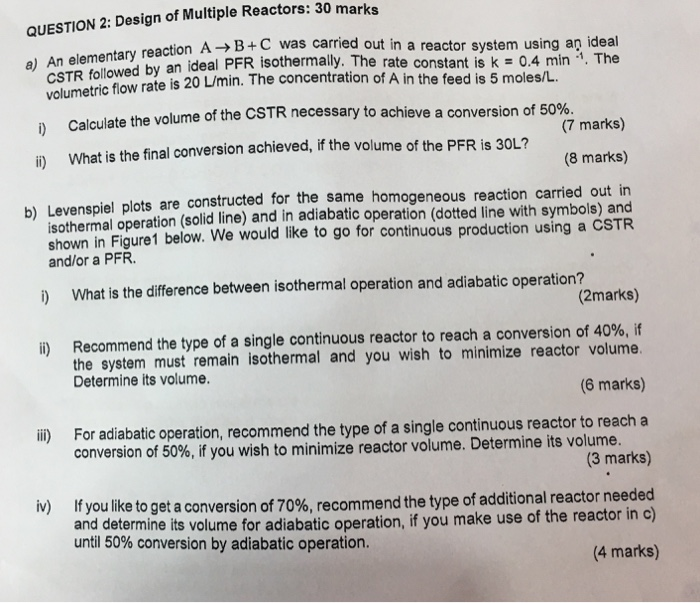 QUESTION 2: Design of Multiple Reactors: 30 marks

a) An elementary reaction $A \rightarrow B + C$ was carried out in a reactor system using an ideal CSTR followed by an ideal PFR isothermally. The rate constant is k = 0.4 min $^{-1}$. The volumetric flow rate is 20 L/min. The concentration of A in the feed is 5 moles/L.

i) Calculate the volume of the CSTR necessary to achieve a conversion of 50%.
(7 marks)

ii) What is the final conversion achieved, if the volume of the PFR is 30L?
(8 marks)

b) Levenspiel plots are constructed for the same homogeneous reaction carried out in isothermal operation (solid line) and in adiabatic operation (dotted line with symbols) and shown in Figure1 below. We would like to go for continuous production using a CSTR and/or a PFR.

i) What is the difference between isothermal operation and adiabatic operation?
(2marks)

ii) Recommend the type of a single continuous reactor to reach a conversion of 40%, if the system must remain isothermal and you wish to minimize reactor volume. Determine its volume.
(6 marks)

iii) For adiabatic operation, recommend the type of a single continuous reactor to reach a conversion of 50%, if you wish to minimize reactor volume. Determine its volume.
(3 marks)

iv) If you like to get a conversion of 70%, recommend the type of additional reactor needed and determine its volume for adiabatic operation, if you make use of the reactor in c) until 50% conversion by adiabatic operation.
(4 marks)